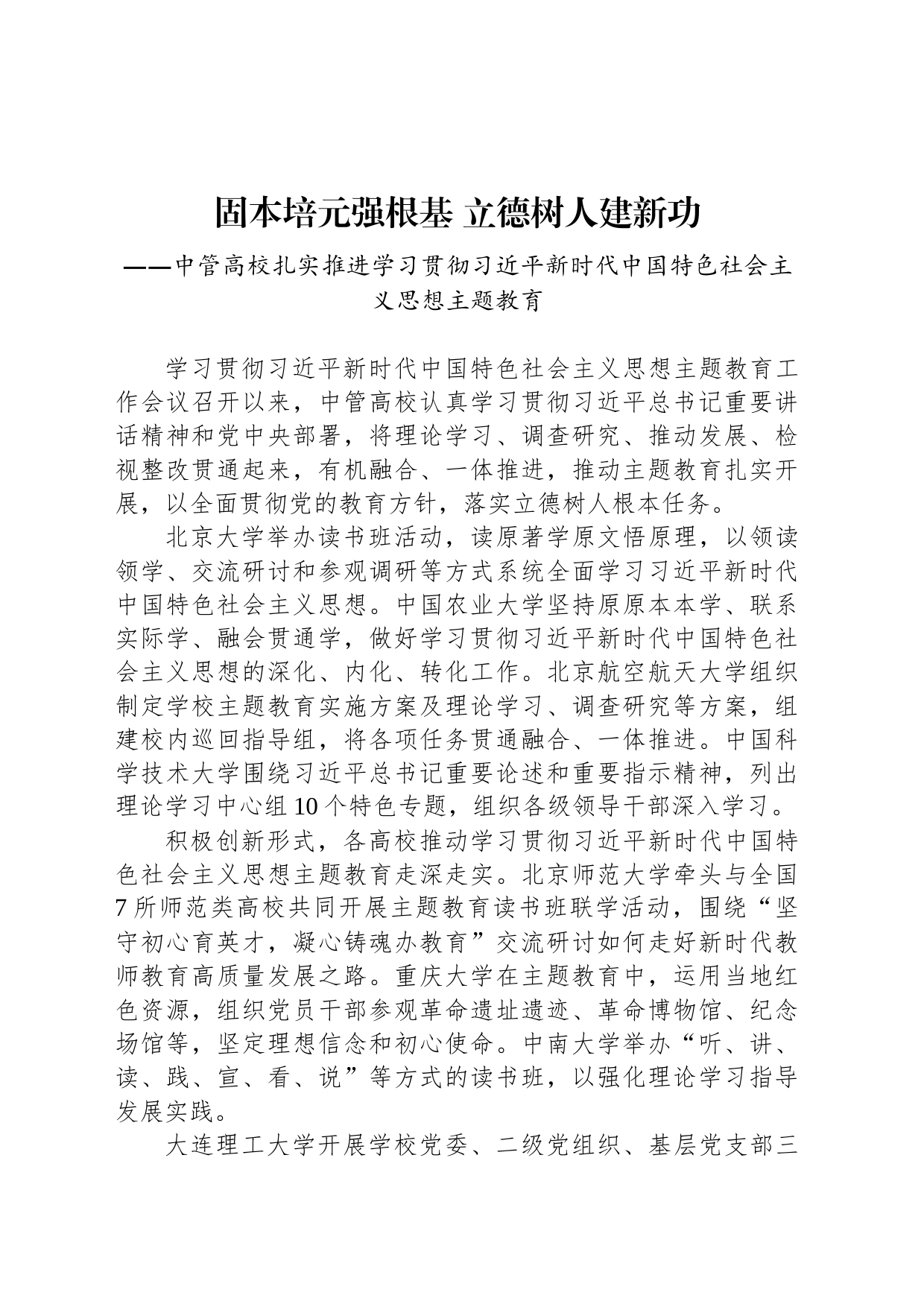 固本培元强根基 立德树人建新功

——中管高校扎实推进学习贯彻习近平新时代中国特色社会主义思想主题教育

学习贯彻习近平新时代中国特色社会主义思想主题教育工作会议召开以来，中管高校认真学习贯彻习近平总书记重要讲话精神和党中央部署，将理论学习、调查研究、推动发展、检视整改贯通起来，有机融合、一体推进，推动主题教育扎实开展，以全面贯彻党的教育方针，落实立德树人根本任务。

北京大学举办读书班活动，读原著学原文悟原理，以领读领学、交流研讨和参观调研等方式系统全面学习习近平新时代中国特色社会主义思想。中国农业大学坚持原原本本学、联系实际学、融会贯通学，做好学习贯彻习近平新时代中国特色社会主义思想的深化、内化、转化工作。北京航空航天大学组织制定学校主题教育实施方案及理论学习、调查研究等方案，组建校内巡回指导组，将各项任务贯通融合、一体推进。中国科学技术大学围绕习近平总书记重要论述和重要指示精神，列出理论学习中心组10个特色专题，组织各级领导干部深入学习。

积极创新形式，各高校推动学习贯彻习近平新时代中国特色社会主义思想主题教育走深走实。北京师范大学牵头与全国7所师范类高校共同开展主题教育读书班联学活动，围绕“坚守初心育英才，凝心铸魂办教育”交流研讨如何走好新时代教师教育高质量发展之路。重庆大学在主题教育中，运用当地红色资源，组织党员干部参观革命遗址遗迹、革命博物馆、纪念场馆等，坚定理想信念和初心使命。中南大学举办“听、讲、读、践、宣、看、说”等方式的读书班，以强化理论学习指导发展实践。

大连理工大学开展学校党委、二级党组织、基层党支部三